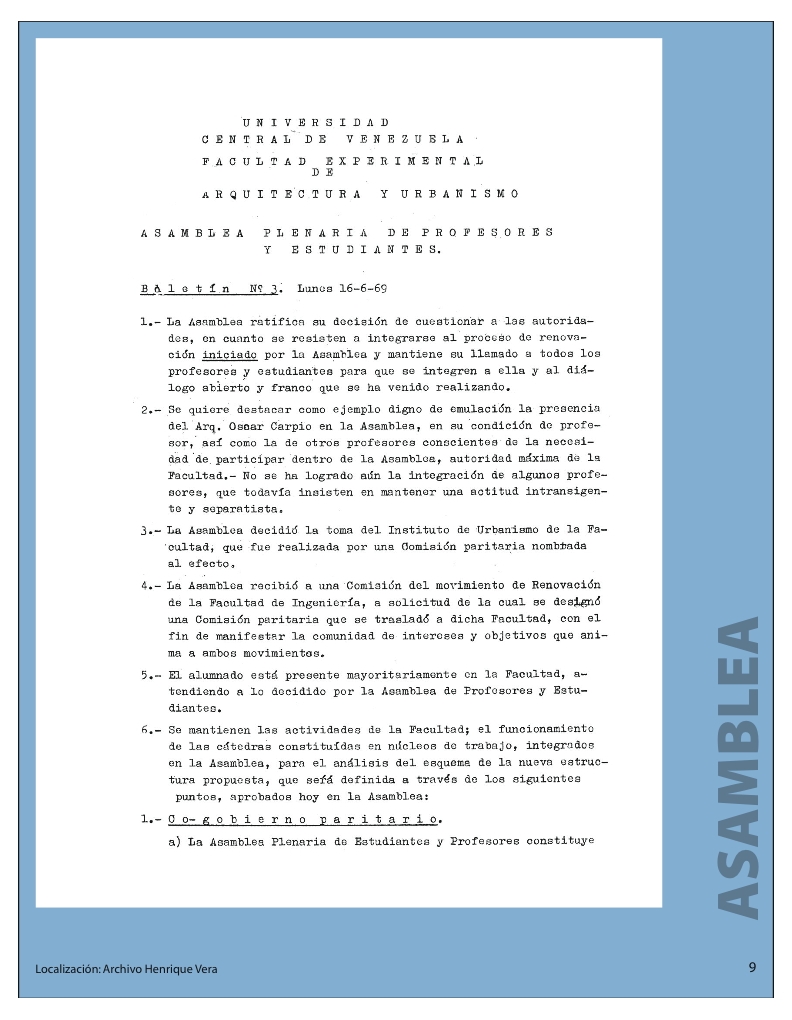 UNIVERSIDAD
CENTRAL DE VENEZUELA
FACULTAD EXPERIMENTAL
DE
ARQUITECTURA Y URBANISMO

ASAMBLEA PLENARIA DE PROFESORES
Y ESTUDIANTES.

BAletín Nº 3. Lunes 16-6-69

1.- La Asamblea ratifica su decisión de cuestionar a las autoridades, en cuanto se resisten a integrarse al proceso de renovación iniciado por la Asamblea y mantiene su llamado a todos los profesores y estudiantes para que se integren a ella y al diálogo abierto y franco que se ha venido realizando.

2.- Se quiere destacar como ejemplo digno de emulación la presencia del Arq. Oscar Carpio en la Asamblea, en su condición de profesor, así como la de otros profesores conscientes de la necesidad de participar dentro de la Asamblea, autoridad máxima de la Facultad.- No se ha logrado aún la integración de algunos profesores, que todavía insisten en mantener una actitud intransigente y separatista.

3.- La Asamblea decidió la toma del Instituto de Urbanismo de la Facultad, que fue realizada por una Comisión paritaria nombrada al efecto.

4.- La Asamblea recibió a una Comisión del movimiento de Renovación de la Facultad de Ingeniería, a solicitud de la cual se designó una Comisión paritaria que se trasladó a dicha Facultad, con el fin de manifestar la comunidad de intereses y objetivos que anima a ambos movimientos.

5.- El alumnado está presente mayoritariamente en la Facultad, atendiendo a lo decidido por la Asamblea de Profesores y Estudiantes.

6.- Se mantienen las actividades de la Facultad; el funcionamiento de las cátedras constituídas en núcleos de trabajo, integrados en la Asamblea, para el análisis del esquema de la nueva estructura propuesta, que será definida a través de los siguientes puntos, aprobados hoy en la Asamblea:

1.- Co-gobierno paritario.

a) La Asamblea Plenaria de Estudiantes y Profesores constituye

ASAMBLEA

Localización: Archivo Henrique Vera

9